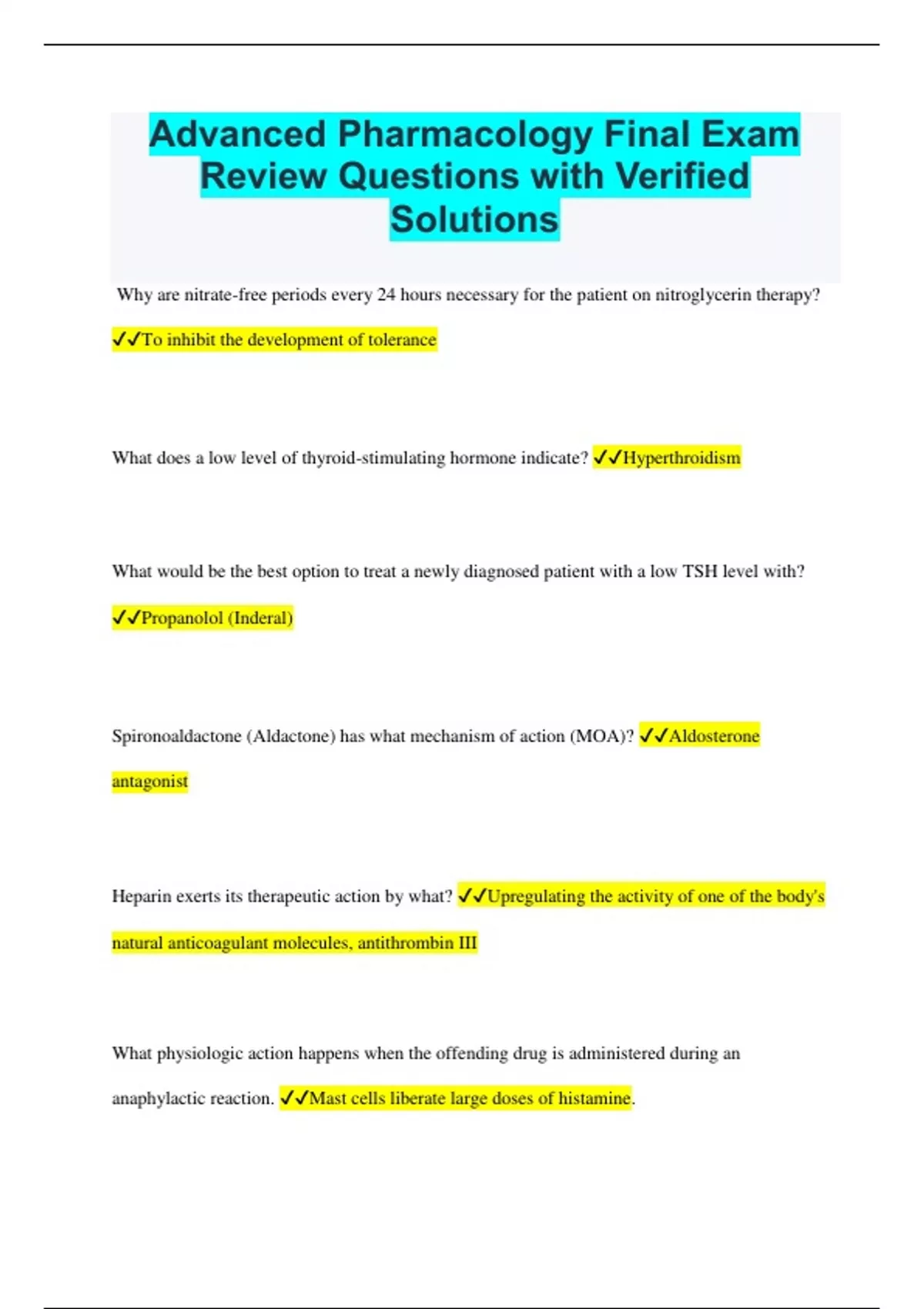 Advanced Pharmacology Final Exam Review Questions with Verified Solutions

Why are nitrate-free periods every 24 hours necessary for the patient on nitroglycerin therapy? ✓✓To inhibit the development of tolerance

What does a low level of thyroid-stimulating hormone indicate? ✓✓Hyperthroidism

What would be the best option to treat a newly diagnosed patient with a low TSH level with? ✓✓Propanolol (Inderal)

Spironoaldactone (Aldactone) has what mechanism of action (MOA)? ✓✓Aldosterone antagonist

Heparin exerts its therapeutic action by what? ✓✓Upregulating the activity of one of the body's natural anticoagulant molecules, antithrombin III

What physiologic action happens when the offending drug is administered during an anaphylactic reaction. ✓✓Mast cells liberate large doses of histamine.